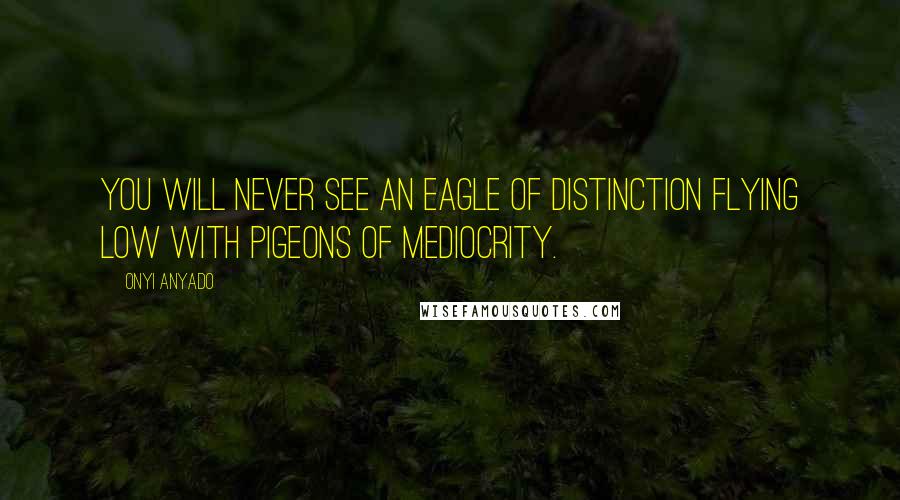 YOU WILL NEVER SEE AN EAGLE OF DISTINCTION FLYING LOW WITH PIGEONS OF MEDIOCRITY.

ONYI ANYADO

WISEFAMOUSQUOTES.COM